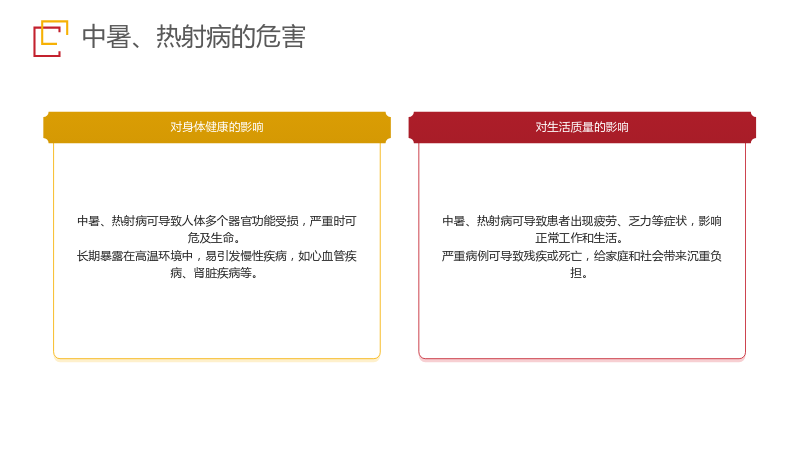 中暑、热射病的危害

对身体健康的影响

中暑、热射病可导致人体多个器官功能受损，严重时可危及生命。
长期暴露在高温环境中，易引发慢性疾病，如心血管疾病、肾脏疾病等。

对生活质量的影响

中暑、热射病可导致患者出现疲劳、乏力等症状，影响正常工作和生活。
严重病例可导致残疾或死亡，给家庭和社会带来沉重负担。